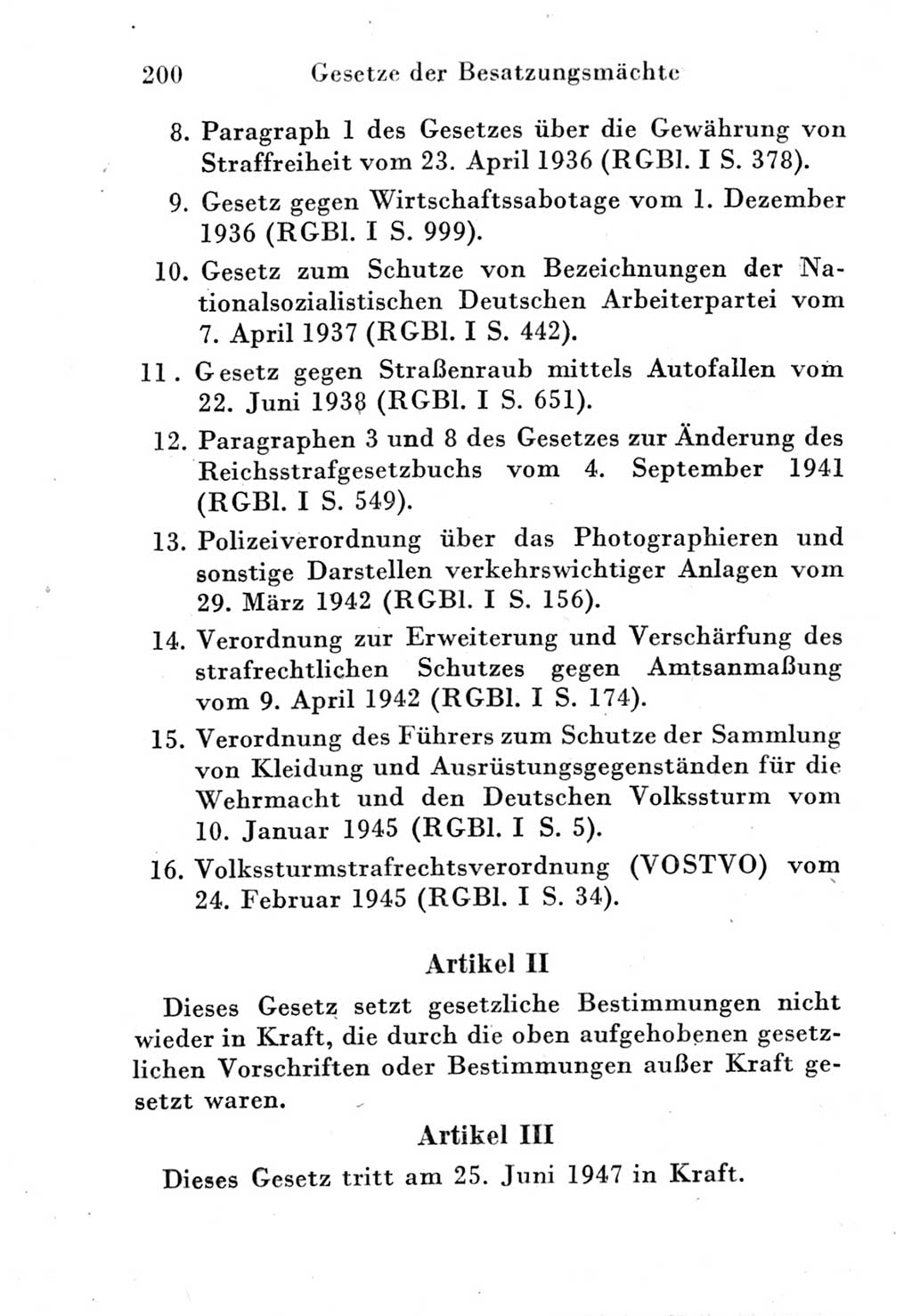 200 Gesetze der Besatzungsmächte

8. Paragraph 1 des Gesetzes über die Gewährung von Straffreiheit vom 23. April 1936 (RGBl. I S. 378).

9. Gesetz gegen Wirtschaftssabotage vom 1. Dezember 1936 (RGBl. I S. 999).

10. Gesetz zum Schutze von Bezeichnungen der Nationalsozialistischen Deutschen Arbeiterpartei vom 7. April 1937 (RGBl. I S. 442).

11. Gesetz gegen Straßenraub mittels Autofallen vom 22. Juni 1938 (RGBl. I S. 651).

12. Paragraphen 3 und 8 des Gesetzes zur Änderung des Reichsstrafgesetzbuchs vom 4. September 1941 (RGBl. I S. 549).

13. Polizeiverordnung über das Photographieren und sonstige Darstellen verkehrswichtiger Anlagen vom 29. März 1942 (RGBl. I S. 156).

14. Verordnung zur Erweiterung und Verschärfung des strafrechtlichen Schutzes gegen Amtsanmaßung vom 9. April 1942 (RGBl. I S. 174).

15. Verordnung des Führers zum Schutze der Sammlung von Kleidung und Ausrüstungsgegenständen für die Wehrmacht und den Deutschen Volkssturm vom 10. Januar 1945 (RGBl. I S. 5).

16. Volkssturmstrafrechtsverordnung (VOSTVO) vom 24. Februar 1945 (RGBl. I S. 34).

Artikel II

Dieses Gesetz setzt gesetzliche Bestimmungen nicht wieder in Kraft, die durch die oben aufgehobenen gesetzlichen Vorschriften oder Bestimmungen außer Kraft gesetzt waren.

Artikel III

Dieses Gesetz tritt am 25. Juni 1947 in Kraft.